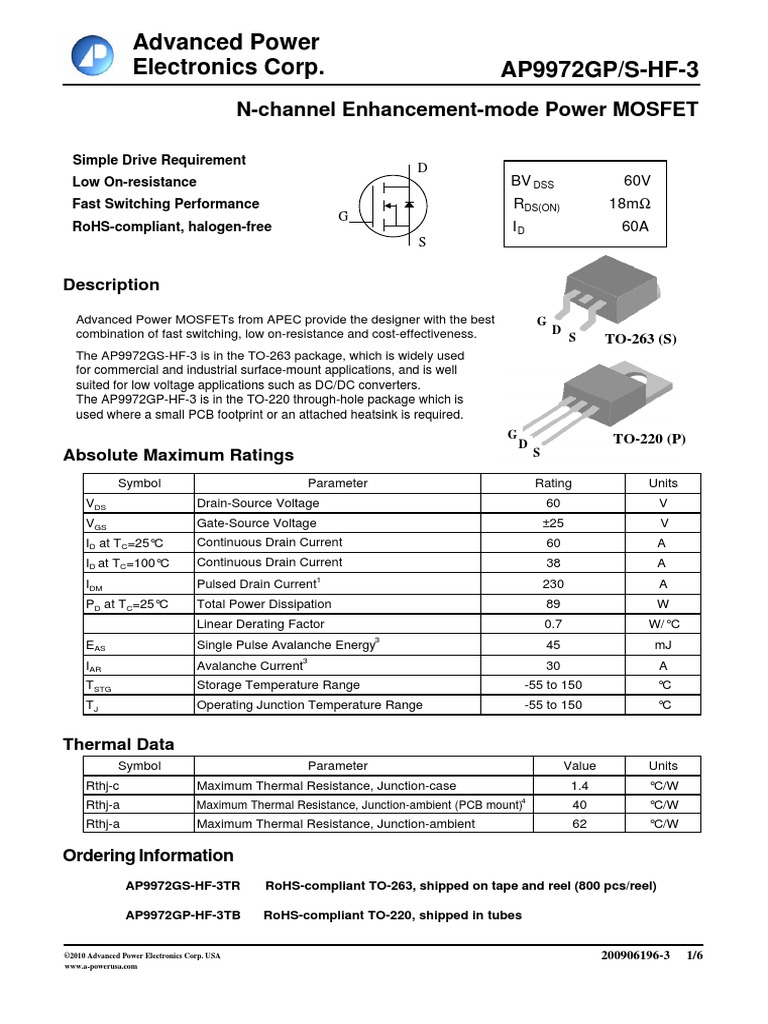 Advanced Power Electronics Corp.

AP9972GP/S-HF-3

N-channel Enhancement-mode Power MOSFET

Simple Drive Requirement
Low On-resistance
Fast Switching Performance
RoHS-compliant, halogen-free

D
G
S

| | |
|---|---|
| $BV_{DSS}$ | 60V |
| $R_{DS(ON)}$ | 18mΩ |
| $I_D$ | 60A |

Description

Advanced Power MOSFETs from APEC provide the designer with the best combination of fast switching, low on-resistance and cost-effectiveness.

The AP9972GS-HF-3 is in the TO-263 package, which is widely used for commercial and industrial surface-mount applications, and is well suited for low voltage applications such as DC/DC converters.
The AP9972GP-HF-3 is in the TO-220 through-hole package which is used where a small PCB footprint or an attached heatsink is required.

G D S TO-263 (S)

G D S TO-220 (P)

Absolute Maximum Ratings

| Symbol | Parameter | Rating | Units |
|---|---|---|---|
| $V_{DS}$ | Drain-Source Voltage | 60 | V |
| $V_{GS}$ | Gate-Source Voltage | ±25 | V |
| $I_D$ at $T_C$=25℃ | Continuous Drain Current | 60 | A |
| $I_D$ at $T_C$=100℃ | Continuous Drain Current | 38 | A |
| $I_{DM}$ | Pulsed Drain Current$^1$ | 230 | A |
| $P_D$ at $T_C$=25℃ | Total Power Dissipation | 89 | W |
| | Linear Derating Factor | 0.7 | W/℃ |
| $E_{AS}$ | Single Pulse Avalanche Energy$^3$ | 45 | mJ |
| $I_{AR}$ | Avalanche Current$^3$ | 30 | A |
| $T_{STG}$ | Storage Temperature Range | -55 to 150 | ℃ |
| $T_J$ | Operating Junction Temperature Range | -55 to 150 | ℃ |

Thermal Data

| Symbol | Parameter | Value | Units |
|---|---|---|---|
| Rthj-c | Maximum Thermal Resistance, Junction-case | 1.4 | ℃/W |
| Rthj-a | Maximum Thermal Resistance, Junction-ambient (PCB mount)$^4$ | 40 | ℃/W |
| Rthj-a | Maximum Thermal Resistance, Junction-ambient | 62 | ℃/W |

Ordering Information

AP9972GS-HF-3TR RoHS-compliant TO-263, shipped on tape and reel (800 pcs/reel)

AP9972GP-HF-3TB RoHS-compliant TO-220, shipped in tubes

©2010 Advanced Power Electronics Corp. USA
www.a-powerusa.com

200906196-3 1/6